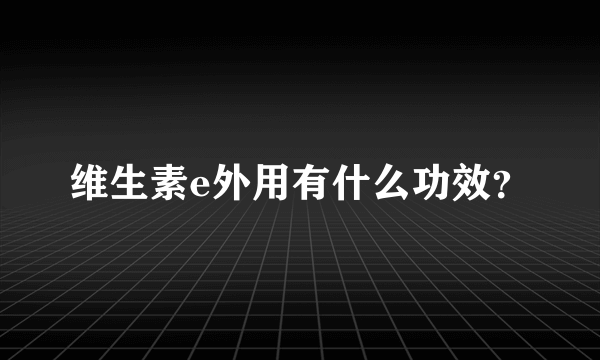 维生素e外用有什么功效?